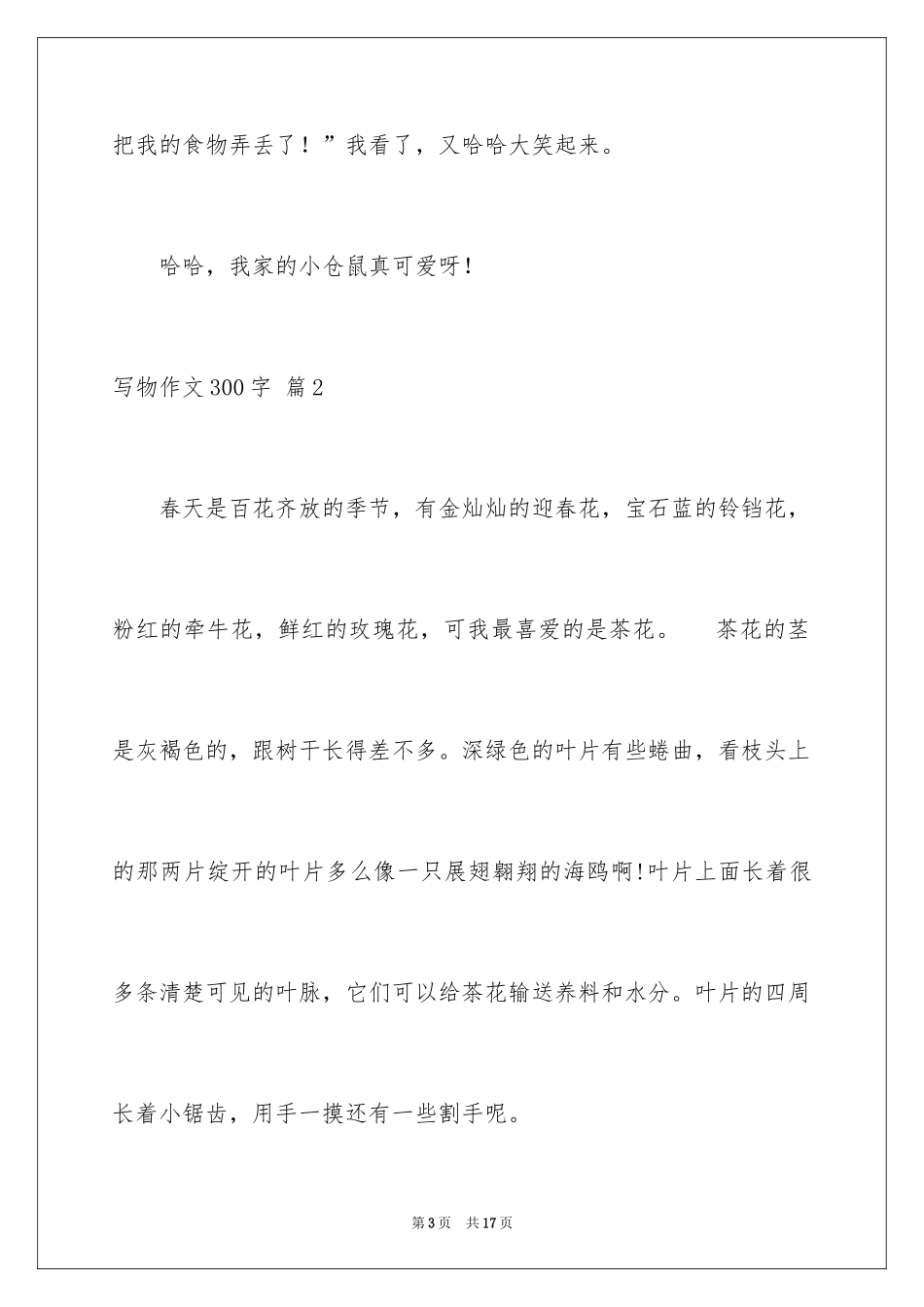 把我的食物弄丢了！”我看了，又哈哈大笑起来。

哈哈，我家的小仓鼠真可爱呀！

写物作文300字 篇2

春天是百花齐放的季节，有金灿灿的迎春花，宝石蓝的铃铛花，粉红的牵牛花，鲜红的玫瑰花，可我最喜爱的是茶花。 茶花的茎是灰褐色的，跟树干长得差不多。深绿色的叶片有些蜷曲，看枝头上的那两片绽开的叶片多么像一只展翅翱翔的海鸥啊!叶片上面长着很多条清楚可见的叶脉，它们可以给茶花输送养料和水分。叶片的四周长着小锯齿，用手一摸还有一些割手呢。

第3页 共17页